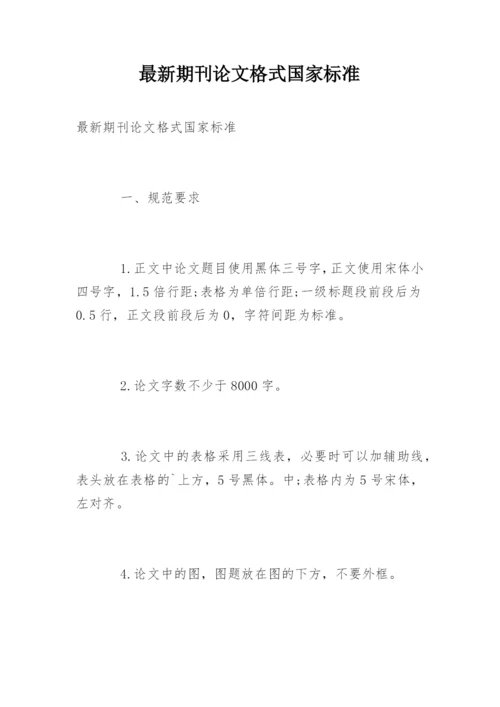 最新期刊论文格式国家标准

最新期刊论文格式国家标准

一、规范要求

1.正文中论文题目使用黑体三号字,正文使用宋体小四号字，1.5倍行距;表格为单倍行距;一级标题段前段后为0.5行，正文段前段后为0，字符间距为标准。

2.论文字数不少于8000字。

3.论文中的表格采用三线表，必要时可以加辅助线，表头放在表格的`上方，5号黑体。中;表格内为5号宋体，左对齐。

4.论文中的图，图题放在图的下方，不要外框。